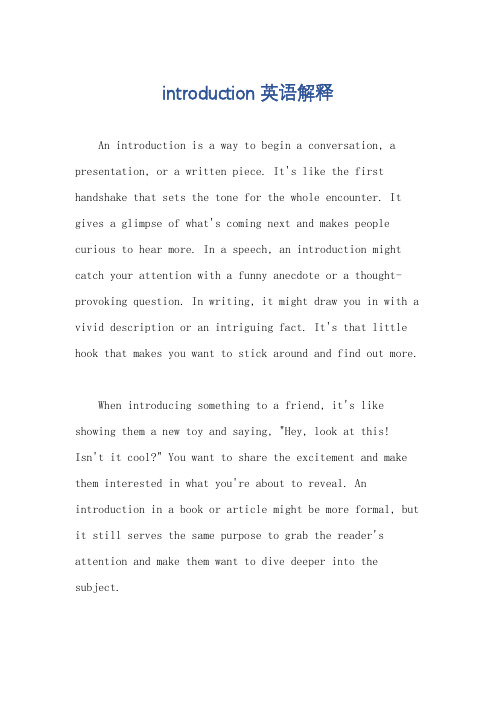 introduction 英语解释

An introduction is a way to begin a conversation, a presentation, or a written piece. It's like the first handshake that sets the tone for the whole encounter. It gives a glimpse of what's coming next and makes people curious to hear more. In a speech, an introduction might catch your attention with a funny anecdote or a thought-provoking question. In writing, it might draw you in with a vivid description or an intriguing fact. It's that little hook that makes you want to stick around and find out more.

When introducing something to a friend, it's like showing them a new toy and saying, "Hey, look at this! Isn't it cool?" You want to share the excitement and make them interested in what you're about to reveal. An introduction in a book or article might be more formal, but it still serves the same purpose to grab the reader's attention and make them want to dive deeper into the subject.